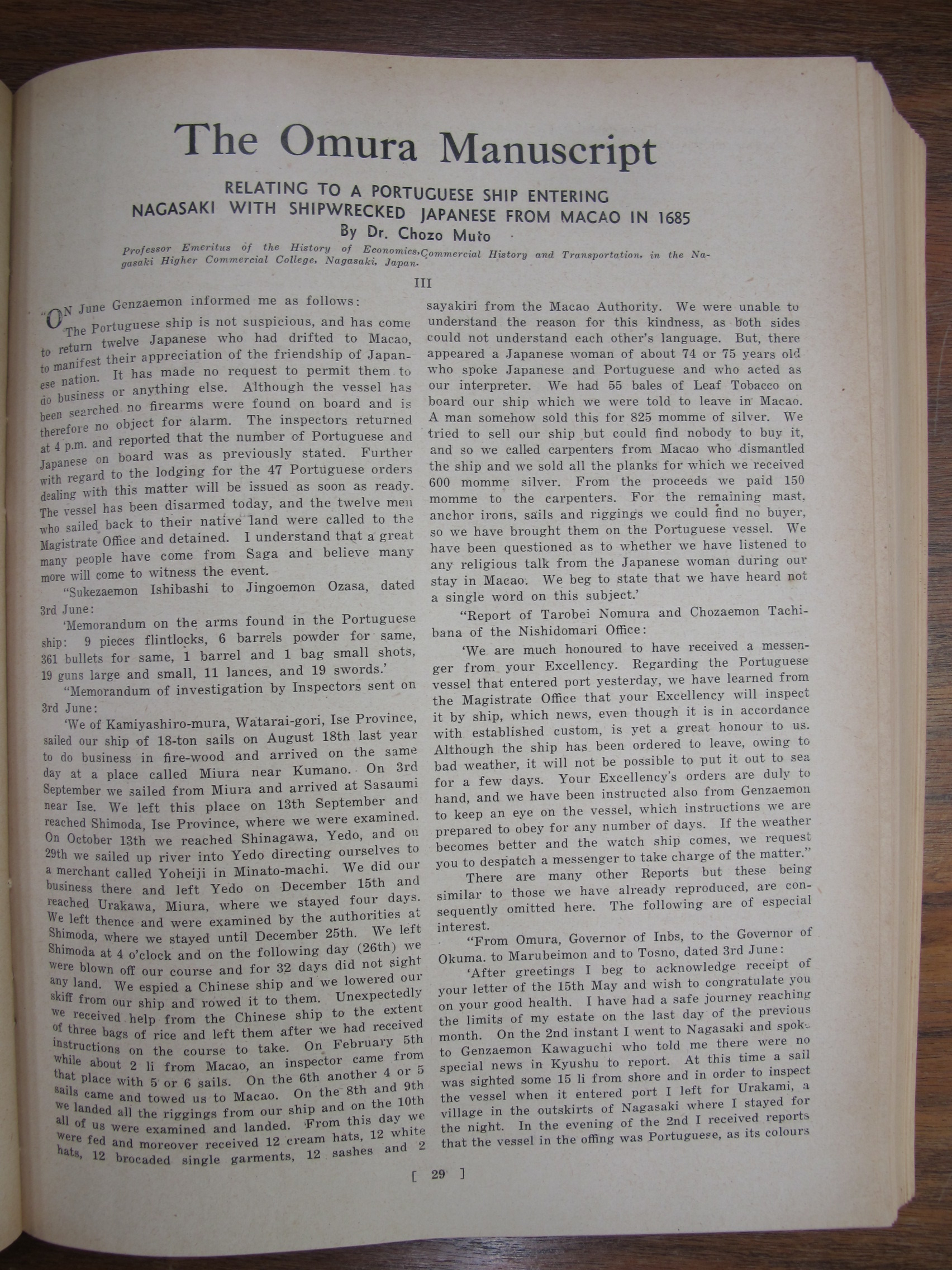 The Omura Manuscript

RELATING TO A PORTUGUESE SHIP ENTERING NAGASAKI WITH SHIPWRECKED JAPANESE FROM MACAO IN 1685

By Dr. Chozo Muto

Professor Emeritus of the History of Economics, Commercial History and Transportation, in the Nagasaki Higher Commercial College, Nagasaki, Japan.

III

"ON June Genzaemon informed me as follows:

'The Portuguese ship is not suspicious, and has come to return twelve Japanese who had drifted to Macao, to manifest their appreciation of the friendship of Japanese nation. It has made no request to permit them to do business or anything else. Although the vessel has been searched no firearms were found on board and is therefore no object for alarm. The inspectors returned at 4 p.m. and reported that the number of Portuguese and Japanese on board was as previously stated. Further with regard to the lodging for the 47 Portuguese orders dealing with this matter will be issued as soon as ready. The vessel has been disarmed today, and the twelve men who sailed back to their native land were called to the Magistrate Office and detained. I understand that a great many people have come from Saga and believe many more will come to witness the event.

"Sukezaemon Ishibashi to Jingoemon Ozasa, dated 3rd June:

'Memorandum on the arms found in the Portuguese ship: 9 pieces flintlocks, 6 barrels powder for same, 361 bullets for same, 1 barrel and 1 bag small shots, 19 guns large and small, 11 lances, and 19 swords.'

"Memorandum of investigation by Inspectors sent on 3rd June:

'We of Kamiyashiro-mura, Watarai-gori, Ise Province, sailed our ship of 18-ton sails on August 18th last year to do business in fire-wood and arrived on the same day at a place called Miura near Kumano. On 3rd September we sailed from Miura and arrived at Sasaumi near Ise. We left this place on 13th September and reached Shimoda, Ise Province, where we were examined. On October 13th we reached Shinagawa, Yedo, and on 29th we sailed up river into Yedo directing ourselves to a merchant called Yoheiji in Minato-machi. We did our business there and left Yedo on December 15th and reached Urakawa, Miura, where we stayed four days. We left thence and were examined by the authorities at Shimoda, where we stayed until December 25th. We left Shimoda at 4 o'clock and on the following day (26th) we were blown off our course and for 32 days did not sight any land. We espied a Chinese ship and we lowered our skiff from our ship and rowed it to them. Unexpectedly we received help from the Chinese ship to the extent of three bags of rice and left them after we had received instructions on the course to take. On February 5th while about 2 li from Macao, an inspector came from that place with 5 or 6 sails. On the 6th another 4 or 5 sails came and towed us to Macao. On the 8th and 9th we landed all the riggings from our ship and on the 10th all of us were examined and landed. From this day we were fed and moreover received 12 cream hats, 12 white hats, 12 brocaded single garments, 12 sashes and 2 sayakiri from the Macao Authority. We were unable to understand the reason for this kindness, as both sides could not understand each other's language. But, there appeared a Japanese woman of about 74 or 75 years old who spoke Japanese and Portuguese and who acted as our interpreter. We had 55 bales of Leaf Tobacco on board our ship which we were told to leave in Macao. A man somehow sold this for 825 momme of silver. We tried to sell our ship but could find nobody to buy it, and so we called carpenters from Macao who dismantled the ship and we sold all the planks for which we received 600 momme silver. From the proceeds we paid 150 momme to the carpenters. For the remaining mast, anchor irons, sails and riggings we could find no buyer, so we have brought them on the Portuguese vessel. We have been questioned as to whether we have listened to any religious talk from the Japanese woman during our stay in Macao. We beg to state that we have heard not a single word on this subject.'

"Report of Tarobei Nomura and Chozaemon Tachibana of the Nishidomari Office:

'We are much honoured to have received a messenger from your Excellency. Regarding the Portuguese vessel that entered port yesterday, we have learned from the Magistrate Office that your Excellency will inspect it by ship, which news, even though it is in accordance with established custom, is yet a great honour to us. Although the ship has been ordered to leave, owing to bad weather, it will not be possible to put it out to sea for a few days. Your Excellency's orders are duly to hand, and we have been instructed also from Genzaemon to keep an eye on the vessel, which instructions we are prepared to obey for any number of days. If the weather becomes better and the watch ship comes, we request you to despatch a messenger to take charge of the matter."

There are many other Reports but these being similar to those we have already reproduced, are consequently omitted here. The following are of especial interest.

"From Omura, Governor of Inbs, to the Governor of Okuma. to Marubeimon and to Tosno, dated 3rd June:

'After greetings I beg to acknowledge receipt of your letter of the 15th May and wish to congratulate you on your good health. I have had a safe journey reaching the limits of my estate on the last day of the previous month. On the 2nd instant I went to Nagasaki and spoke to Genzaemon Kawaguchi who told me there were no special news in Kyushu to report. At this time a sail was sighted some 15 li from shore and in order to inspect the vessel when it entered port I left for Urakami, a village in the outskirts of Nagasaki where I stayed for the night. In the evening of the 2nd I received reports that the vessel in the offing was Portuguese, as its colours

[ 29 ]